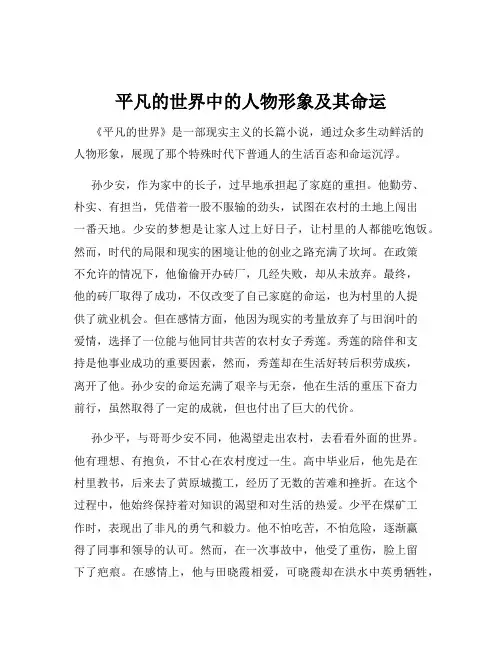 平凡的世界中的人物形象及其命运

《平凡的世界》是一部现实主义的长篇小说，通过众多生动鲜活的人物形象，展现了那个特殊时代下普通人的生活百态和命运沉浮。

孙少安，作为家中的长子，过早地承担起了家庭的重担。他勤劳、朴实、有担当，凭借着一股不服输的劲头，试图在农村的土地上闯出一番天地。少安的梦想是让家人过上好日子，让村里的人都能吃饱饭。然而，时代的局限和现实的困境让他的创业之路充满了坎坷。在政策不允许的情况下，他偷偷开办砖厂，几经失败，却从未放弃。最终，他的砖厂取得了成功，不仅改变了自己家庭的命运，也为村里的人提供了就业机会。但在感情方面，他因为现实的考量放弃了与田润叶的爱情，选择了一位能与他同甘共苦的农村女子秀莲。秀莲的陪伴和支持是他事业成功的重要因素，然而，秀莲却在生活好转后积劳成疾，离开了他。孙少安的命运充满了艰辛与无奈，他在生活的重压下奋力前行，虽然取得了一定的成就，但也付出了巨大的代价。

孙少平，与哥哥少安不同，他渴望走出农村，去看看外面的世界。他有理想、有抱负，不甘心在农村度过一生。高中毕业后，他先是在村里教书，后来去了黄原城揽工，经历了无数的苦难和挫折。在这个过程中，他始终保持着对知识的渴望和对生活的热爱。少平在煤矿工作时，表现出了非凡的勇气和毅力。他不怕吃苦，不怕危险，逐渐赢得了同事和领导的认可。然而，在一次事故中，他受了重伤，脸上留下了疤痕。在感情上，他与田晓霞相爱，可晓霞却在洪水中英勇牺牲，